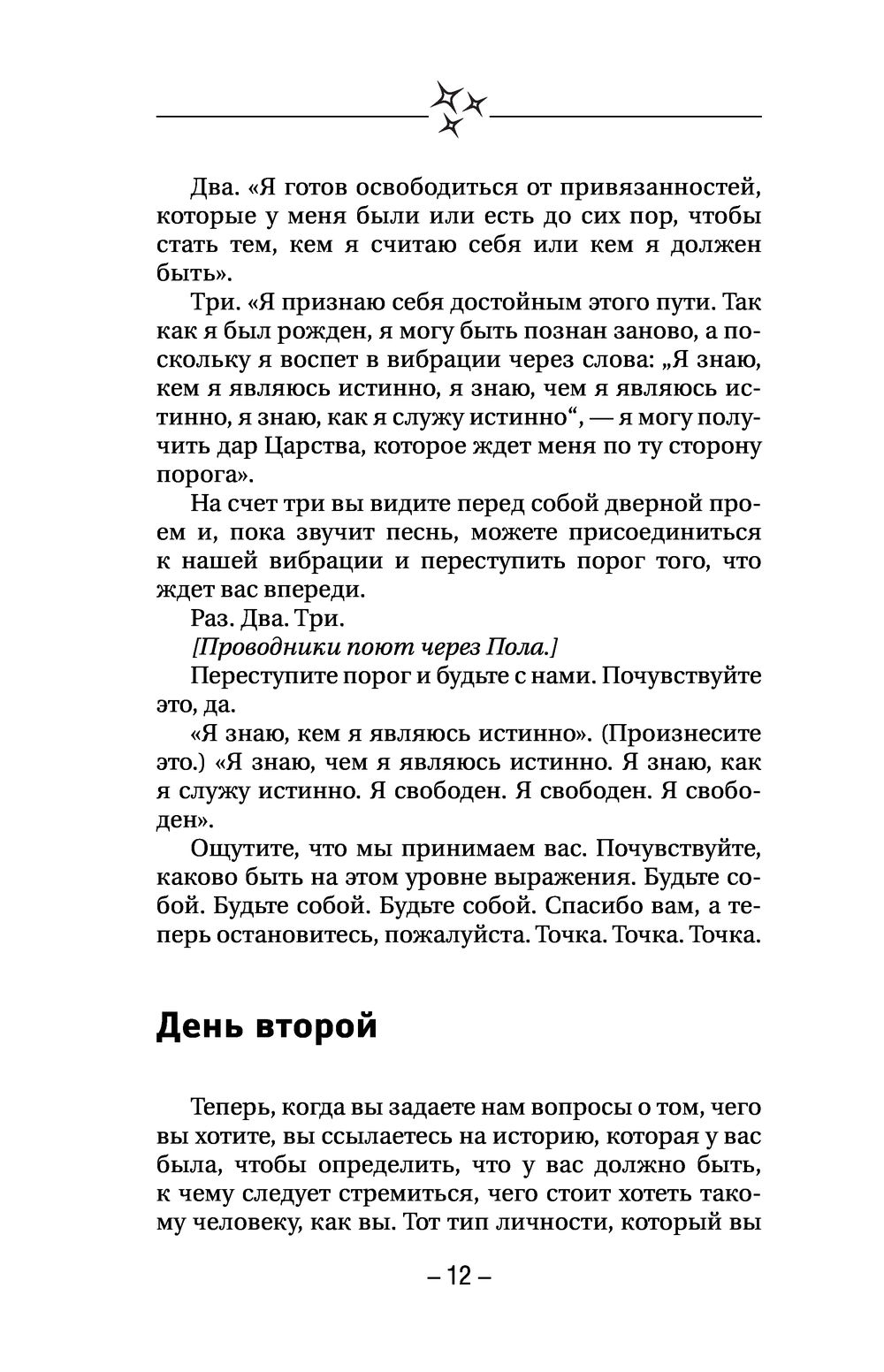 Два. «Я готов освободиться от привязанностей, которые у меня были или есть до сих пор, чтобы стать тем, кем я считаю себя или кем я должен быть».

Три. «Я признаю себя достойным этого пути. Так как я был рожден, я могу быть познан заново, а поскольку я воспет в вибрации через слова: „Я знаю, кем я являюсь истинно, я знаю, чем я являюсь истинно, я знаю, как я служу истинно“, — я могу получить дар Царства, которое ждет меня по ту сторону порога».

На счет три вы видите перед собой дверной проем и, пока звучит песнь, можете присоединиться к нашей вибрации и переступить порог того, что ждет вас впереди.

Раз. Два. Три.

[Проводники поют через Пола.]

Переступите порог и будьте с нами. Почувствуйте это, да.

«Я знаю, кем я являюсь истинно». (Произнесите это.) «Я знаю, чем я являюсь истинно. Я знаю, как я служу истинно. Я свободен. Я свободен. Я свободен».

Ощутите, что мы принимаем вас. Почувствуйте, каково быть на этом уровне выражения. Будьте собой. Будьте собой. Будьте собой. Спасибо вам, а теперь остановитесь, пожалуйста. Точка. Точка. Точка.

День второй

Теперь, когда вы задаете нам вопросы о том, чего вы хотите, вы ссылаетесь на историю, которая у вас была, чтобы определить, что у вас должно быть, к чему следует стремиться, чего стоит хотеть такому человеку, как вы. Тот тип личности, который вы

– 12 –